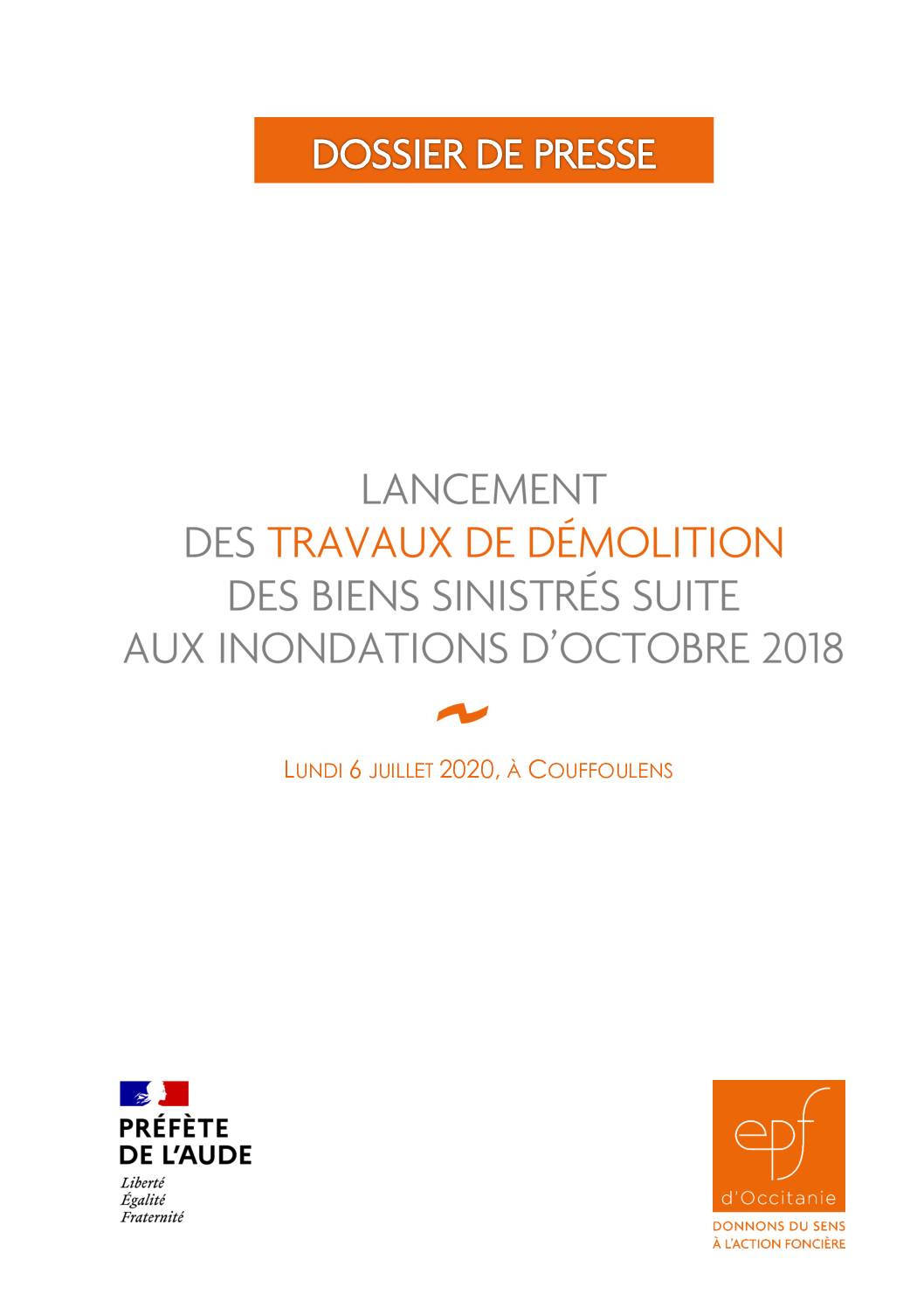 DOSSIER DE PRESSE

LANCEMENT
DES TRAVAUX DE DÉMOLITION
DES BIENS SINISTRÉS SUITE
AUX INONDATIONS D'OCTOBRE 2018

LUNDI 6 JUILLET 2020, À COUFFOULENS

PRÉFÈTE
DE L'AUDE
Liberté
Égalité
Fraternité

epf
d'Occitanie
DONNONS DU SENS
À L'ACTION FONCIÈRE